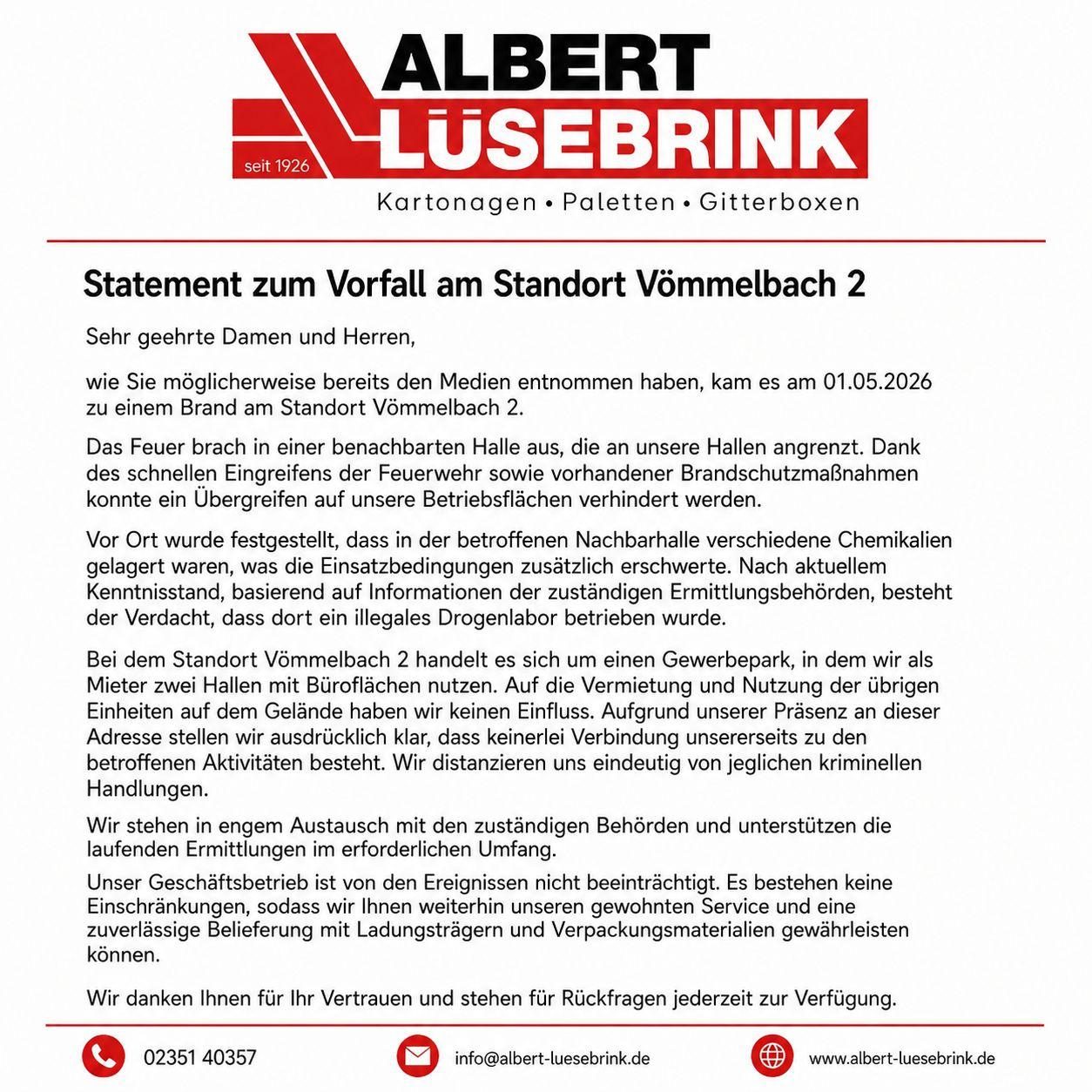 ALBERT LÜSEBRINK
seit 1926
Kartonagen • Paletten • Gitterboxen

Statement zum Vorfall am Standort Vömmelbach 2

Sehr geehrte Damen und Herren,

wie Sie möglicherweise bereits den Medien entnommen haben, kam es am 01.05.2026 zu einem Brand am Standort Vömmelbach 2.

Das Feuer brach in einer benachbarten Halle aus, die an unsere Hallen angrenzt. Dank des schnellen Eingreifens der Feuerwehr sowie vorhandener Brandschutzmaßnahmen konnte ein Übergreifen auf unsere Betriebsflächen verhindert werden.

Vor Ort wurde festgestellt, dass in der betroffenen Nachbarhalle verschiedene Chemikalien gelagert waren, was die Einsatzbedingungen zusätzlich erschwerte. Nach aktuellem Kenntnisstand, basierend auf Informationen der zuständigen Ermittlungsbehörden, besteht der Verdacht, dass dort ein illegales Drogenlabor betrieben wurde.

Bei dem Standort Vömmelbach 2 handelt es sich um einen Gewerbepark, in dem wir als Mieter zwei Hallen mit Büroflächen nutzen. Auf die Vermietung und Nutzung der übrigen Einheiten auf dem Gelände haben wir keinen Einfluss. Aufgrund unserer Präsenz an dieser Adresse stellen wir ausdrücklich klar, dass keinerlei Verbindung unsererseits zu den betroffenen Aktivitäten besteht. Wir distanzieren uns eindeutig von jeglichen kriminellen Handlungen.

Wir stehen in engem Austausch mit den zuständigen Behörden und unterstützen die laufenden Ermittlungen im erforderlichen Umfang.

Unser Geschäftsbetrieb ist von den Ereignissen nicht beeinträchtigt. Es bestehen keine Einschränkungen, sodass wir Ihnen weiterhin unseren gewohnten Service und eine zuverlässige Belieferung mit Ladungsträgern und Verpackungsmaterialien gewährleisten können.

Wir danken Ihnen für Ihr Vertrauen und stehen für Rückfragen jederzeit zur Verfügung.

02351 40357
info@albert-luesebrink.de
www.albert-luesebrink.de